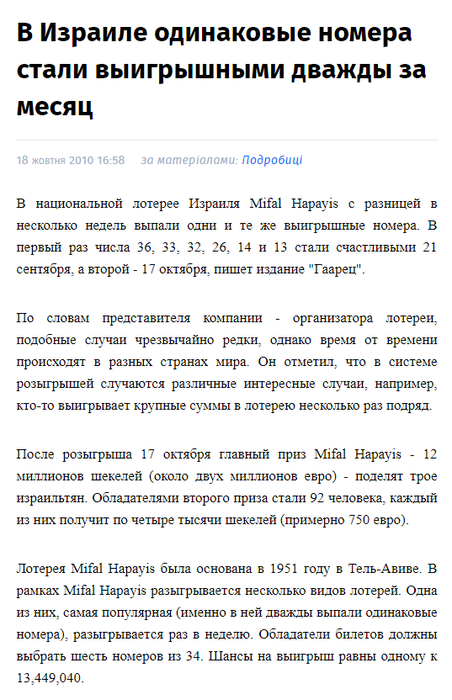 В Израиле одинаковые номера стали выигрышными дважды за месяц

18 жовтня 2010 16:58 за матеріалами: Подробиці

В национальной лотерее Израиля Mifal Hapayis с разницей в несколько недель выпали одни и те же выигрышные номера. В первый раз числа 36, 33, 32, 26, 14 и 13 стали счастливыми 21 сентября, а второй - 17 октября, пишет издание "Гаарец".

По словам представителя компании - организатора лотереи, подобные случаи чрезвычайно редки, однако время от времени происходят в разных странах мира. Он отметил, что в системе розыгрышей случаются различные интересные случаи, например, кто-то выигрывает крупные суммы в лотерею несколько раз подряд.

После розыгрыша 17 октября главный приз Mifal Hapayis - 12 миллионов шекелей (около двух миллионов евро) - поделят трое израильтян. Обладателями второго приза стали 92 человека, каждый из них получит по четыре тысячи шекелей (примерно 750 евро).

Лотерея Mifal Hapayis была основана в 1951 году в Тель-Авиве. В рамках Mifal Hapayis разыгрывается несколько видов лотерей. Одна из них, самая популярная (именно в ней дважды выпали одинаковые номера), разыгрывается раз в неделю. Обладатели билетов должны выбрать шесть номеров из 34. Шансы на выигрыш равны одному к 13,449,040.